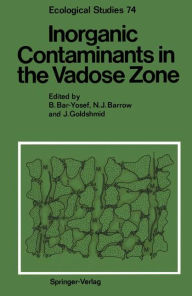 Ecological Studies 74

Inorganic Contaminants in the Vadose Zone

Edited by
B. Bar-Yosef, N.J. Barrow
and J. Goldshmid

Springer-Verlag